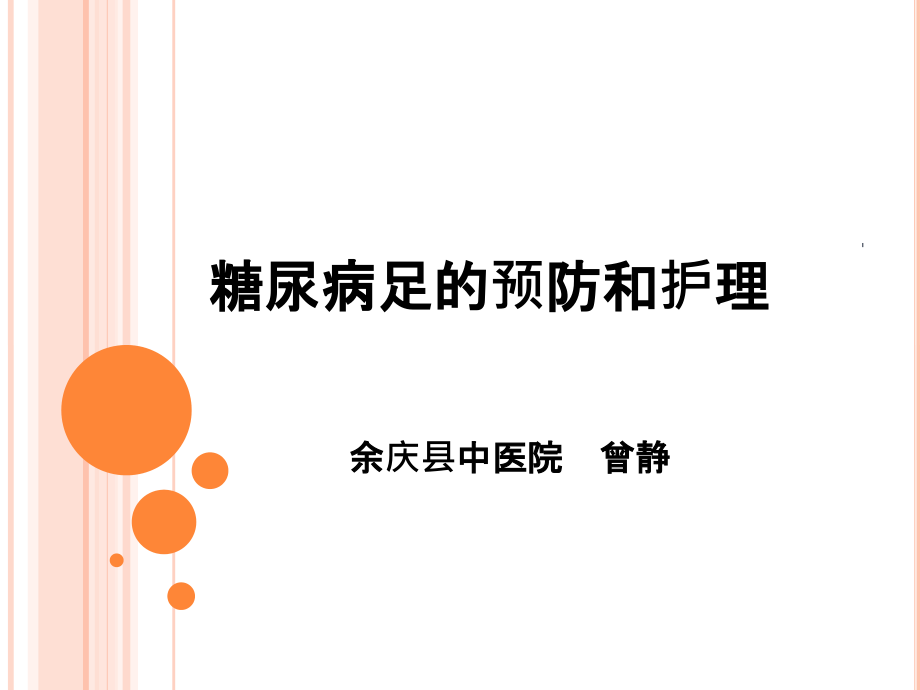 糖尿病足的预防和护理

余庆县中医院　曾静